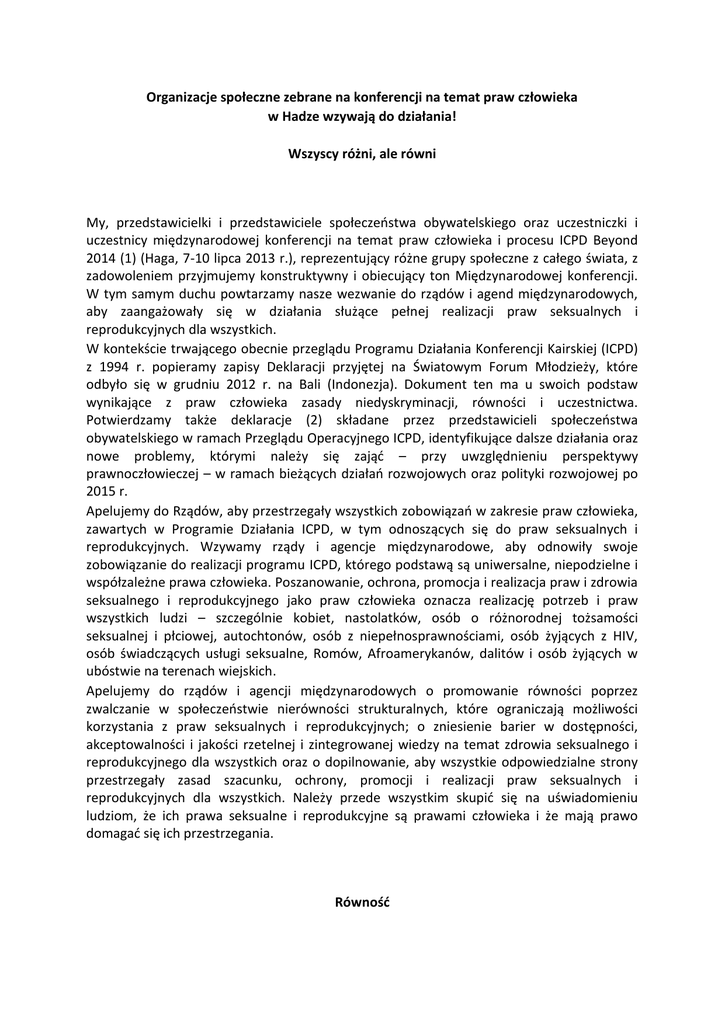 Organizacje społeczne zebrane na konferencji na temat praw człowieka w Hadze wzywają do działania!

Wszyscy różni, ale równi

My, przedstawicielki i przedstawiciele społeczeństwa obywatelskiego oraz uczestniczki i uczestnicy międzynarodowej konferencji na temat praw człowieka i procesu ICPD Beyond 2014 (1) (Haga, 7-10 lipca 2013 r.), reprezentujący różne grupy społeczne z całego świata, z zadowoleniem przyjmujemy konstruktywny i obiecujący ton Międzynarodowej konferencji. W tym samym duchu powtarzamy nasze wezwanie do rządów i agend międzynarodowych, aby zaangażowały się w działania służące pełnej realizacji praw seksualnych i reprodukcyjnych dla wszystkich.
W kontekście trwającego obecnie przeglądu Programu Działania Konferencji Kairskiej (ICPD) z 1994 r. popieramy zapisy Deklaracji przyjętej na Światowym Forum Młodzieży, które odbyło się w grudniu 2012 r. na Bali (Indonezja). Dokument ten ma u swoich podstaw wynikające z praw człowieka zasady niedyskryminacji, równości i uczestnictwa. Potwierdzamy także deklaracje (2) składane przez przedstawicieli społeczeństwa obywatelskiego w ramach Przeglądu Operacyjnego ICPD, identyfikujące dalsze działania oraz nowe problemy, którymi należy się zająć – przy uwzględnieniu perspektywy prawnoczłowieczej – w ramach bieżących działań rozwojowych oraz polityki rozwojowej po 2015 r.
Apelujemy do Rządów, aby przestrzegały wszystkich zobowiązań w zakresie praw człowieka, zawartych w Programie Działania ICPD, w tym odnoszących się do praw seksualnych i reprodukcyjnych. Wzywamy rządy i agencje międzynarodowe, aby odnowiły swoje zobowiązanie do realizacji programu ICPD, którego podstawą są uniwersalne, niepodzielne i współzależne prawa człowieka. Poszanowanie, ochrona, promocja i realizacja praw i zdrowia seksualnego i reprodukcyjnego jako praw człowieka oznacza realizację potrzeb i praw wszystkich ludzi – szczególnie kobiet, nastolatków, osób o różnorodnej tożsamości seksualnej i płciowej, autochtonów, osób z niepełnosprawnościami, osób żyjących z HIV, osób świadczących usługi seksualne, Romów, Afroamerykanów, dalitów i osób żyjących w ubóstwie na terenach wiejskich.
Apelujemy do rządów i agencji międzynarodowych o promowanie równości poprzez zwalczanie w społeczeństwie nierówności strukturalnych, które ograniczają możliwości korzystania z praw seksualnych i reprodukcyjnych; o zniesienie barier w dostępności, akceptowalności i jakości rzetelnej i zintegrowanej wiedzy na temat zdrowia seksualnego i reprodukcyjnego dla wszystkich oraz o dopilnowanie, aby wszystkie odpowiedzialne strony przestrzegały zasad szacunku, ochrony, promocji i realizacji praw seksualnych i reprodukcyjnych dla wszystkich. Należy przede wszystkim skupić się na uświadomieniu ludziom, że ich prawa seksualne i reprodukcyjne są prawami człowieka i że mają prawo domagać się ich przestrzegania.

Równość